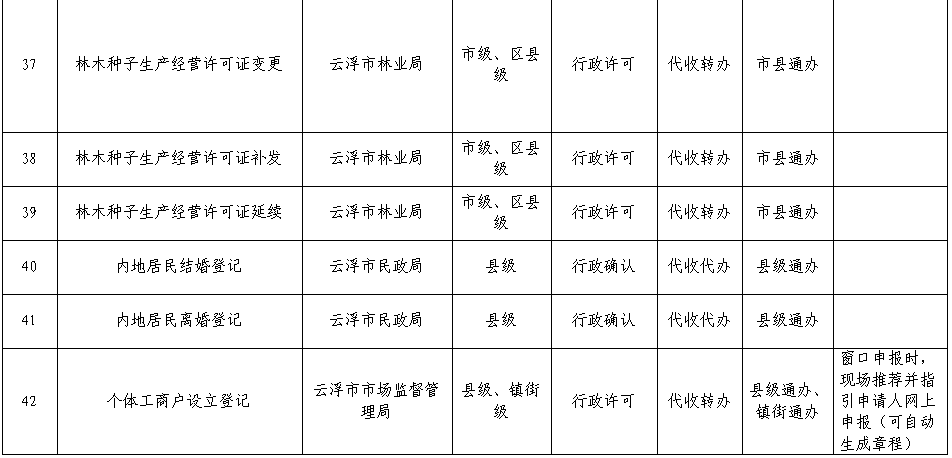 | 37 | 林木种子生产经营许可证变更 | 云浮市林业局 | 市级、区县级 | 行政许可 | 代收转办 | 市县通办 | |
|---|---|---|---|---|---|---|---|
| 38 | 林木种子生产经营许可证补发 | 云浮市林业局 | 市级、区县级 | 行政许可 | 代收转办 | 市县通办 | |
| 39 | 林木种子生产经营许可证延续 | 云浮市林业局 | 市级、区县级 | 行政许可 | 代收转办 | 市县通办 | |
| 40 | 内地居民结婚登记 | 云浮市民政局 | 县级 | 行政确认 | 代收代办 | 县级通办 | |
| 41 | 内地居民离婚登记 | 云浮市民政局 | 县级 | 行政确认 | 代收代办 | 县级通办 | |
| 42 | 个体工商户设立登记 | 云浮市市场监督管理局 | 县级、镇街级 | 行政许可 | 代收转办 | 县级通办、镇街通办 | 窗口申报时，现场推荐并指引申请人网上申报（可自动生成章程） |